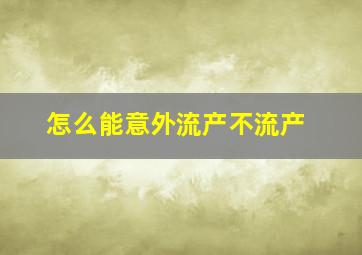 怎么能意外流产不流产